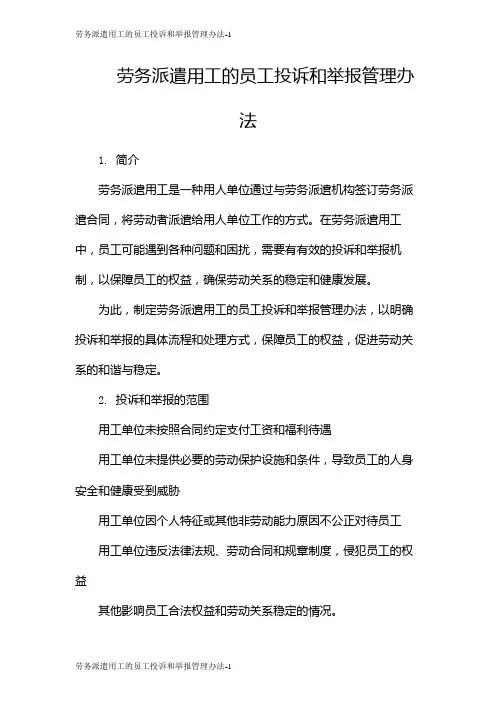 劳务派遣用工的员工投诉和举报管理办法-1

劳务派遣用工的员工投诉和举报管理办法

1. 简介

劳务派遣用工是一种用人单位通过与劳务派遣机构签订劳务派遣合同，将劳动者派遣给用人单位工作的方式。在劳务派遣用工中，员工可能遇到各种问题和困扰，需要有有效的投诉和举报机制，以保障员工的权益，确保劳动关系的稳定和健康发展。

为此，制定劳务派遣用工的员工投诉和举报管理办法，以明确投诉和举报的具体流程和处理方式，保障员工的权益，促进劳动关系的和谐与稳定。

2. 投诉和举报的范围

用工单位未按照合同约定支付工资和福利待遇

用工单位未提供必要的劳动保护设施和条件，导致员工的人身安全和健康受到威胁

用工单位因个人特征或其他非劳动能力原因不公正对待员工

用工单位违反法律法规、劳动合同和规章制度，侵犯员工的权益

其他影响员工合法权益和劳动关系稳定的情况。

劳务派遣用工的员工投诉和举报管理办法-1